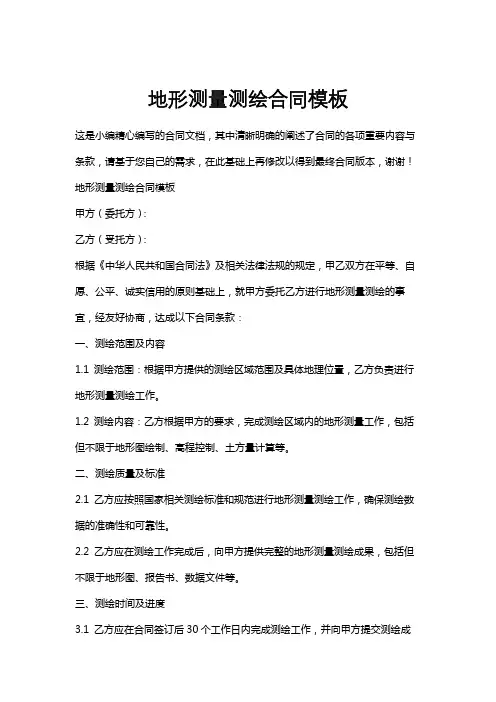 地形测量测绘合同模板

这是小编精心编写的合同文档，其中清晰明确的阐述了合同的各项重要内容与条款，请基于您自己的需求，在此基础上再修改以得到最终合同版本，谢谢！

地形测量测绘合同模板

甲方（委托方）：

乙方（受托方）：

根据《中华人民共和国合同法》及相关法律法规的规定，甲乙双方在平等、自愿、公平、诚实信用的原则基础上，就甲方委托乙方进行地形测量测绘的事宜，经友好协商，达成以下合同条款：

一、测绘范围及内容

1.1 测绘范围：根据甲方提供的测绘区域范围及具体地理位置，乙方负责进行地形测量测绘工作。

1.2 测绘内容：乙方根据甲方的要求，完成测绘区域内的地形测量工作，包括但不限于地形图绘制、高程控制、土方量计算等。

二、测绘质量及标准

2.1 乙方应按照国家相关测绘标准和规范进行地形测量测绘工作，确保测绘数据的准确性和可靠性。

2.2 乙方应在测绘工作完成后，向甲方提供完整的地形测量测绘成果，包括但不限于地形图、报告书、数据文件等。

三、测绘时间及进度

3.1 乙方应在合同签订后 30 个工作日内完成测绘工作，并向甲方提交测绘成